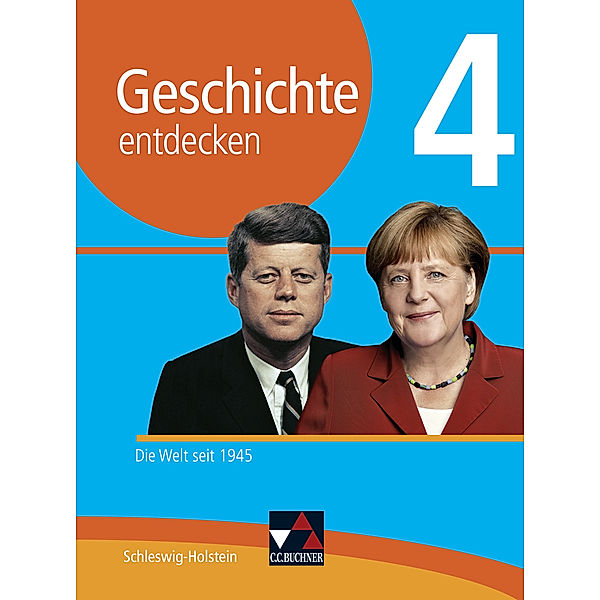 Geschichte entdecken

4

Die Welt seit 1945

Schleswig-Holstein

C.C.BUCHNER